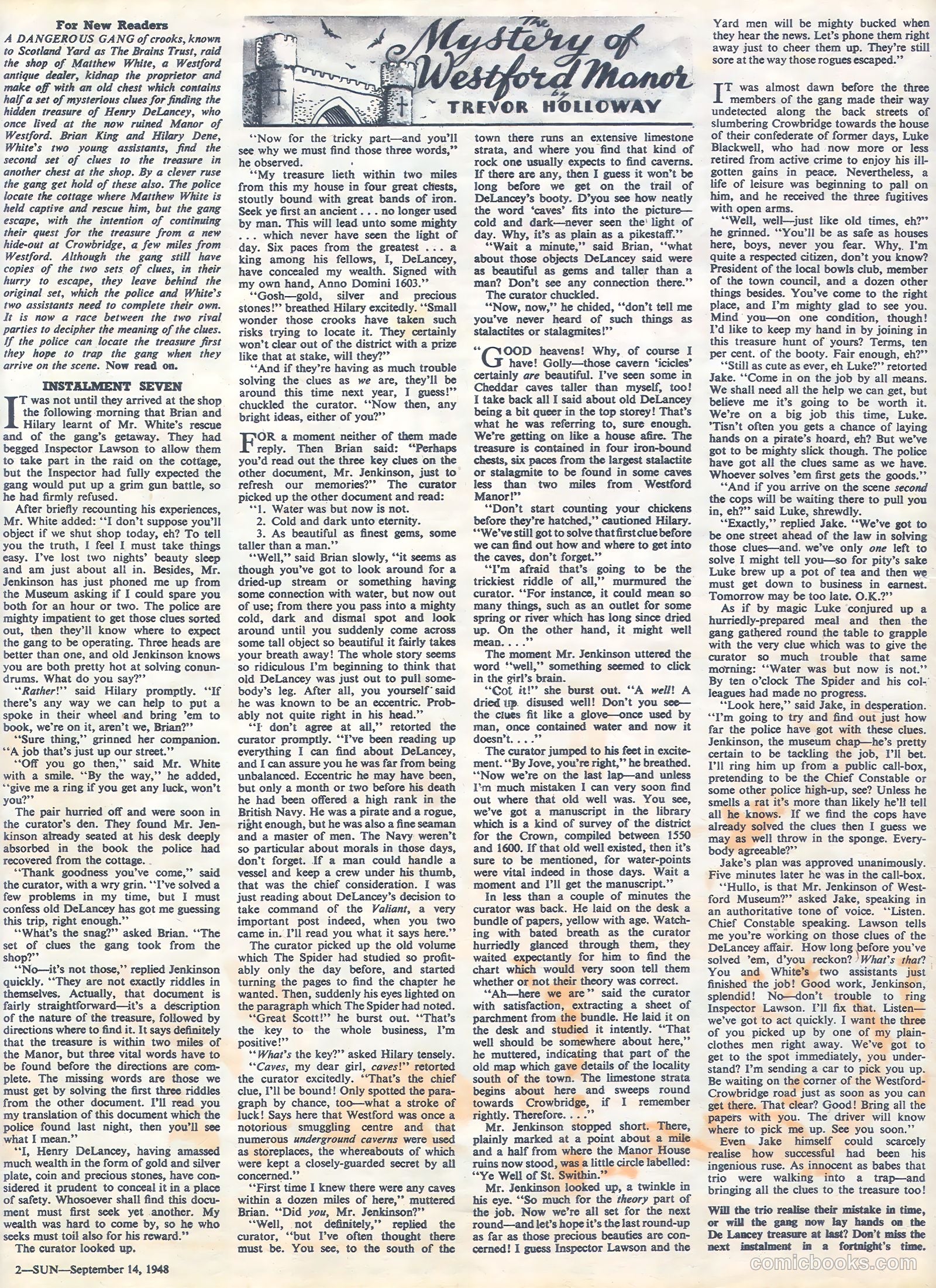 For New Readers

A DANGEROUS GANG of crooks, known to Scotland Yard as The Brains Trust, raid the shop of Matthew White, a Westford antique dealer, kidnap the proprietor and make off with an old chest which contains half a set of mysterious clues for finding the hidden treasure of Henry DeLancey, who once lived at the now ruined Manor of Westford. Brian King and Hilary Dene, White's two young assistants, find the second set of clues to the treasure in another chest at the shop. By a clever ruse the gang get hold of these also. The police locate the cottage where Matthew White is held captive and rescue him, but the gang escape, with the intention of continuing their quest for the treasure from a new hide-out at Crowbridge, a few miles from Westford. Although the gang still have copies of the two sets of clues, in their hurry to escape, they leave behind the original set, which the police and White's two assistants need to complete their own. It is now a race between the two rival parties to decipher the meaning of the clues. If the police can locate the treasure first they hope to trap the gang when they arrive on the scene. Now read on.

INSTALMENT SEVEN

IT was not until they arrived at the shop the following morning that Brian and Hilary learnt of Mr. White's rescue and of the gang's getaway. They had begged Inspector Lawson to allow them to take part in the raid on the cottage, but the Inspector had fully expected the gang would put up a grim gun battle, so he had firmly refused.

After briefly recounting his experiences, Mr. White added: "I don't suppose you'll object if we shut shop today, eh? To tell you the truth, I feel I must take things easy. I've lost two nights' beauty sleep and am just about all in. Besides, Mr. Jenkinson has just phoned me up from the Museum asking if I could spare you both for an hour or two. The police are mighty impatient to get those clues sorted out, then they'll know where to expect the gang to be operating. Three heads are better than one, and old Jenkinson knows you are both pretty hot at solving conundrums. What do you say?"

"Rather!" said Hilary promptly. "If there's any way we can help to put a spoke in their wheel and bring 'em to book, we're on it, aren't we, Brian?"

"Sure thing," grinned her companion. "A job that's just up our street."

"Off you go then," said Mr. White with a smile. "By the way," he added, "give me a ring if you get any luck, won't you?"

The pair hurried off and were soon in the curator's den. They found Mr. Jenkinson already seated at his desk deeply absorbed in the book the police had recovered from the cottage.

"Thank goodness you've come," said the curator, with a wry grin. "I've solved a few problems in my time, but I must confess old DeLancey has got me guessing this trip, right enough."

"What's the snag?" asked Brian. "The set of clues the gang took from the shop?"

"No—it's not those," replied Jenkinson quickly. "They are not exactly riddles in themselves. Actually, that document is fairly straightforward—it's a description of the nature of the treasure, followed by directions where to find it. It says definitely that the treasure is within two miles of the Manor, but three vital words have to be found before the directions are complete. The missing words are those we must get by solving the first three riddles from the other document. I'll read you my translation of this document which the police found last night, then you'll see what I mean."

"I, Henry DeLancey, having amassed much wealth in the form of gold and silver plate, coin and precious stones, have considered it prudent to conceal it in a place of safety. Whosoever shall find this document must first seek yet another. My wealth was hard to come by, so he who seeks must toil also for his reward."

The curator looked up.

The Mystery of Westford Manor
by TREVOR HOLLOWAY

"Now for the tricky part—and you'll see why we must find those three words," he observed.

"My treasure lieth within two miles from this my house in four great chests, stoutly bound with great bands of iron. Seek ye first an ancient . . . no longer used by man. This will lead unto some mighty . . . which never have seen the light of day. Six paces from the greatest . . . a king among his fellows, I, DeLancey, have concealed my wealth. Signed with my own hand, Anno Domini 1603."

"Gosh—gold, silver and precious stones!" breathed Hilary excitedly. "Small wonder those crooks have taken such risks trying to locate it. They certainly won't clear out of the district with a prize like that at stake, will they?"

"And if they're having as much trouble solving the clues as we are, they'll be around this time next year, I guess!" chuckled the curator. "Now then, any bright ideas, either of you?"

FOR a moment neither of them made reply. Then Brian said: "Perhaps you'd read out the three key clues on the other document, Mr. Jenkinson, just to refresh our memories?" The curator picked up the other document and read:

"1. Water was but now is not.

2. Cold and dark unto eternity.

3. As beautiful as finest gems, some taller than a man."

"Well," said Brian slowly, "it seems as though you've got to look around for a dried-up stream or something having some connection with water, but now out of use; from there you pass into a mighty cold, dark and dismal spot and look around until you suddenly come across some tall object so beautiful it fairly takes your breath away! The whole story seems so ridiculous I'm beginning to think that old DeLancey was just out to pull somebody's leg. After all, you yourself said he was known to be an eccentric. Probably not quite right in his head."

"I don't agree at all," retorted the curator promptly. "I've been reading up everything I can find about DeLancey, and I can assure you he was far from being unbalanced. Eccentric he may have been, but only a month or two before his death he had been offered a high rank in the British Navy. He was a pirate and a rogue, right enough, but he was also a fine seaman and a master of men. The Navy weren't so particular about morals in those days, don't forget. If a man could handle a vessel and keep a crew under his thumb, that was the chief consideration. I was just reading about DeLancey's decision to take command of the Valiant, a very important post indeed, when you two came in. I'll read you what it says here."

The curator picked up the old volume which The Spider had studied so profitably only the day before, and started turning the pages to find the chapter he wanted. Then, suddenly his eyes lighted on the paragraph which The Spider had noted.

"Great Scott!" he burst out. "That's the key to the whole business, I'm positive!"

"What's the key?" asked Hilary tensely.

"Caves, my dear girl, caves!" retorted the curator excitedly. "That's the chief clue, I'll be bound! Only spotted the paragraph by chance, too—what a stroke of luck! Says here that Westford was once a notorious smuggling centre and that numerous underground caverns were used as storeplaces, the whereabouts of which were kept a closely-guarded secret by all concerned."

"First time I knew there were any caves within a dozen miles of here," muttered Brian. "Did you, Mr. Jenkinson?"

"Well, not definitely," replied the curator, "but I've often thought there must be. You see, to the south of the town there runs an extensive limestone strata, and where you find that kind of rock one usually expects to find caverns. If there are any, then I guess it won't be long before we get on the trail of DeLancey's booty. D'you see how neatly the word 'caves' fits into the picture—cold and dark—never seen the light of day. Why, it's as plain as a pikestaff."

"Wait a minute," said Brian, "what about those objects DeLancey said were as beautiful as gems and taller than a man? Don't see any connection there."

The curator chuckled.

"Now, now," he chided, "don't tell me you've never heard of such things as stalactites or stalagmites!"

"GOOD heavens! Why, of course I have! Golly—those cavern 'icicles' certainly are beautiful. I've seen some in Cheddar caves taller than myself, too! I take back all I said about old DeLancey being a bit queer in the top storey! That's what he was referring to, sure enough. We're getting on like a house afire. The treasure is contained in four iron-bound chests, six paces from the largest stalactite or stalagmite to be found in some caves less than two miles from Westford Manor!"

"Don't start counting your chickens before they're hatched," cautioned Hilary. "We've still got to solve that first clue before we can find out how and where to get into the caves, don't forget."

"I'm afraid that's going to be the trickiest riddle of all," murmured the curator. "For instance, it could mean so many things, such as an outlet for some spring or river which has long since dried up. On the other hand, it might well mean. . . ."

The moment Mr. Jenkinson uttered the word "well," something seemed to click in the girl's brain.

"Got it!" she burst out. "A well! A dried up disused well! Don't you see—the clues fit like a glove—once used by man, once contained water and now it doesn't. . . ."

The curator jumped to his feet in excitement. "By Jove, you're right," he breathed. "Now we're on the last lap—and unless I'm much mistaken I can very soon find out where that old well was. You see, we've got a manuscript in the library which is a kind of survey of the district for the Crown, compiled between 1550 and 1600. If that old well existed, then it's sure to be mentioned, for water-points were vital indeed in those days. Wait a moment and I'll get the manuscript."

In less than a couple of minutes the curator was back. He laid on the desk a bundle of papers, yellow with age. Watching with bated breath as the curator hurriedly glanced through them, they waited expectantly for him to find the chart which would very soon tell them whether or not their theory was correct.

"Ah—here we are" said the curator with satisfaction, extracting a sheet of parchment from the bundle. He laid it on the desk and studied it intently. "That well should be somewhere about here," he muttered, indicating that part of the old map which gave details of the locality south of the town. The limestone strata begins about here and sweeps round towards Crowbridge, if I remember rightly. Therefore. . . ."

Mr. Jenkinson stopped short. There, plainly marked at a point about a mile and a half from where the Manor House ruins now stood, was a little circle labelled: "Ye Well of St. Swithin."

Mr. Jenkinson looked up, a twinkle in his eye. "So much for the theory part of the job. Now we're all set for the next round—and let's hope it's the last round-up as far as those precious beauties are concerned! I guess Inspector Lawson and the Yard men will be mighty bucked when they hear the news. Let's phone them right away just to cheer them up. They're still sore at the way those rogues escaped."

IT was almost dawn before the three members of the gang made their way undetected along the back streets of slumbering Crowbridge towards the house of their confederate of former days, Luke Blackwell, who had now more or less retired from active crime to enjoy his ill-gotten gains in peace. Nevertheless, a life of leisure was beginning to pall on him, and he received the three fugitives with open arms.

"Well, well—just like old times, eh?" he grinned. "You'll be as safe as houses here, boys, never you fear. Why, I'm quite a respected citizen, don't you know? President of the local bowls club, member of the town council, and a dozen other things besides. You've come to the right place, and I'm mighty glad to see you. Mind you—on one condition, though! I'd like to keep my hand in by joining in this treasure hunt of yours? Terms, ten per cent. of the booty. Fair enough, eh?"

"Still as cute as ever, eh Luke?" retorted Jake. "Come in on the job by all means. We shall need all the help we can get, but believe me it's going to be worth it. We're on a big job this time, Luke. 'Tisn't often you gets a chance of laying hands on a pirate's hoard, eh? But we've got to be mighty slick though. The police have got all the clues same as we have. Whoever solves 'em first gets the goods."

"And if you arrive on the scene second the cops will be waiting there to pull you in, eh?" said Luke, shrewdly.

"Exactly," replied Jake. "We've got to be one street ahead of the law in solving those clues—and we've only one left to solve I might tell you—so for pity's sake Luke brew up a pot of tea and then we must get down to business in earnest. Tomorrow may be too late. O.K.?"

As if by magic Luke conjured up a hurriedly-prepared meal and then the gang gathered round the table to grapple with the very clue which was to give the curator so much trouble that same morning: "Water was but now is not." By ten o'clock The Spider and his colleagues had made no progress.

"Look here," said Jake, in desperation. "I'm going to try and find out just how far the police have got with these clues. Jenkinson, the museum chap—he's pretty certain to be tackling the job, I'll bet. I'll ring him up from a public call-box, pretending to be the Chief Constable or some other police high-up, see? Unless he smells a rat it's more than likely he'll tell all he knows. If we find the cops have already solved the clues then I guess we may as well throw in the sponge. Everybody agreeable?"

Jake's plan was approved unanimously. Five minutes later he was in the call-box.

"Hullo, is that Mr. Jenkinson of Westford Museum?" asked Jake, speaking in an authoritative tone of voice. "Listen. Chief Constable speaking. Lawson tells me you're working on those clues of the DeLancey affair. How long before you've solved 'em, d'you reckon? What's that? You and White's two assistants just finished the job! Good work, Jenkinson, splendid! No—don't trouble to ring Inspector Lawson. I'll fix that. Listen—we've got to act quickly. I want the three of you picked up by one of my plain-clothes men right away. We've got to get to the spot immediately, you understand? I'm sending a car to pick you up. Be waiting on the corner of the Westford-Crowbridge road just as soon as you can get there. That clear? Good! Bring all the papers with you. The driver will know where to pick me up. See you soon."

Even Jake himself could scarcely realise how successful had been his ingenious ruse. As innocent as babes that trio were walking into a trap—and bringing all the clues to the treasure too!

Will the trio realise their mistake in time, or will the gang now lay hands on the De Lancey treasure at last? Don't miss the next instalment in a fortnight's time.

2—SUN—September 14, 1948

comicbooks.com